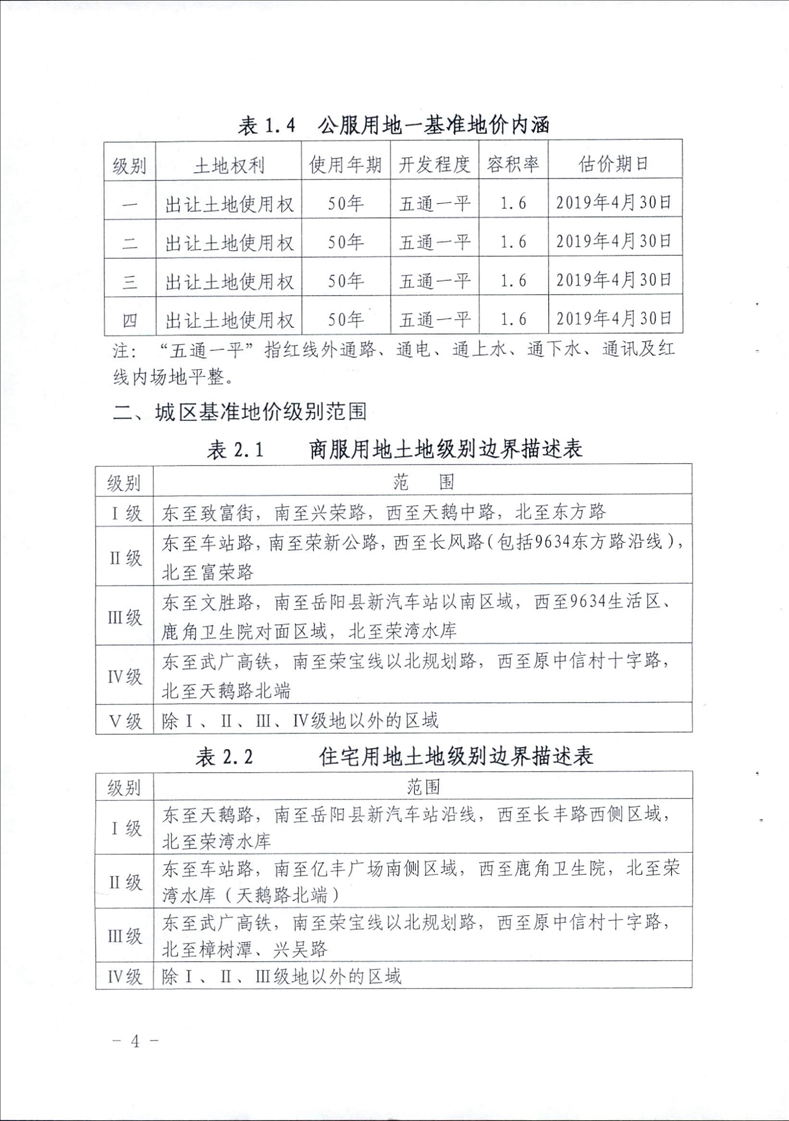 表 1.4　公服用地一基准地价内涵

| 级别 | 土地权利 | 使用年期 | 开发程度 | 容积率 | 估价期日 |
|---|---|---|---|---|---|
| 一 | 出让土地使用权 | 50年 | 五通一平 | 1.6 | 2019年4月30日 |
| 二 | 出让土地使用权 | 50年 | 五通一平 | 1.6 | 2019年4月30日 |
| 三 | 出让土地使用权 | 50年 | 五通一平 | 1.6 | 2019年4月30日 |
| 四 | 出让土地使用权 | 50年 | 五通一平 | 1.6 | 2019年4月30日 |

注：“五通一平”指红线外通路、通电、通上水、通下水、通讯及红线内场地平整。

二、城区基准地价级别范围

表 2.1　　商服用地土地级别边界描述表

| 级别 | 范　围 |
|---|---|
| Ⅰ级 | 东至致富街，南至兴荣路，西至天鹅中路，北至东方路 |
| Ⅱ级 | 东至车站路，南至荣新公路，西至长风路（包括9634东方路沿线），北至富荣路 |
| Ⅲ级 | 东至文胜路，南至岳阳县新汽车站以南区域，西至9634生活区、鹿角卫生院对面区域，北至荣湾水库 |
| Ⅳ级 | 东至武广高铁，南至荣宝线以北规划路，西至原中信村十字路，北至天鹅路北端 |
| Ⅴ级 | 除Ⅰ、Ⅱ、Ⅲ、Ⅳ级地以外的区域 |

表 2.2　　住宅用地土地级别边界描述表

| 级别 | 范围 |
|---|---|
| Ⅰ级 | 东至天鹅路，南至岳阳县新汽车站沿线，西至长丰路西侧区域，北至荣湾水库 |
| Ⅱ级 | 东至车站路，南至亿丰广场南侧区域，西至鹿角卫生院，北至荣湾水库（天鹅路北端） |
| Ⅲ级 | 东至武广高铁，南至荣宝线以北规划路，西至原中信村十字路，北至樟树潭、兴吴路 |
| Ⅳ级 | 除Ⅰ、Ⅱ、Ⅲ级地以外的区域 |

－ 4 －